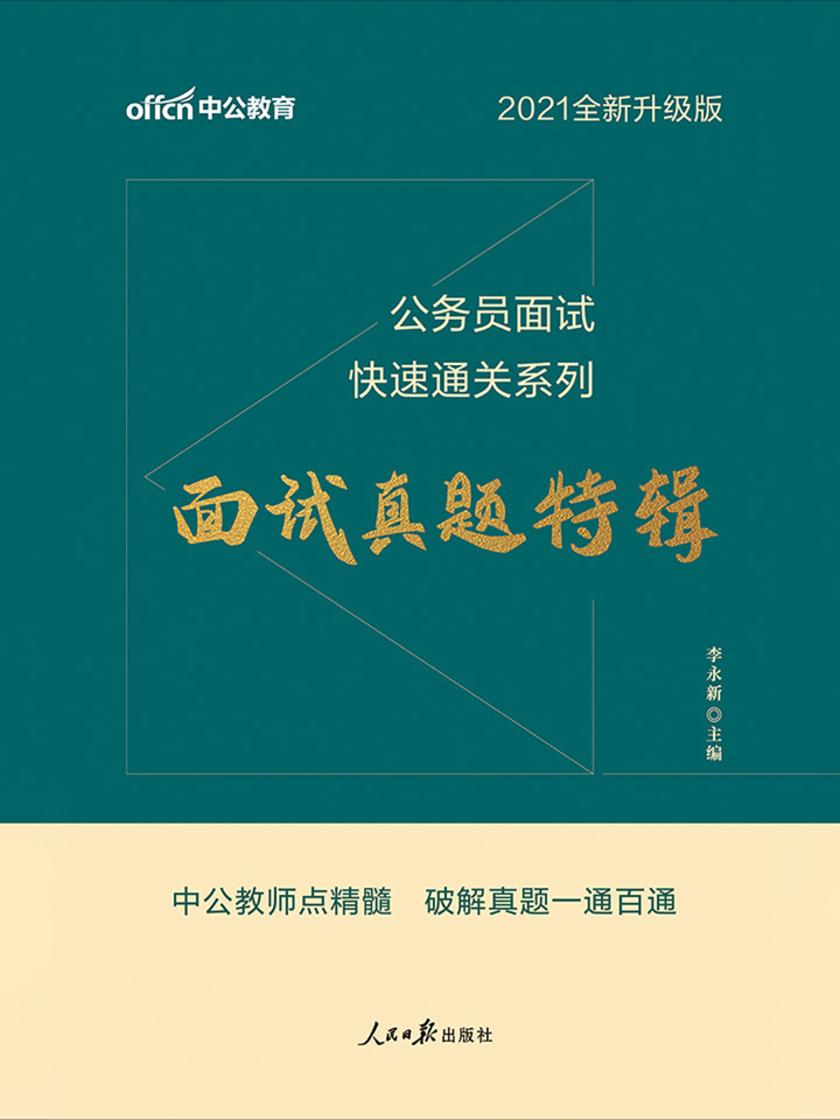 offcn 中公教育

2021全新升级版

公务员面试
快速通关系列

面试真题特辑

李永新◎主编

中公教师点精髓　破解真题一通百通

人民日报出版社